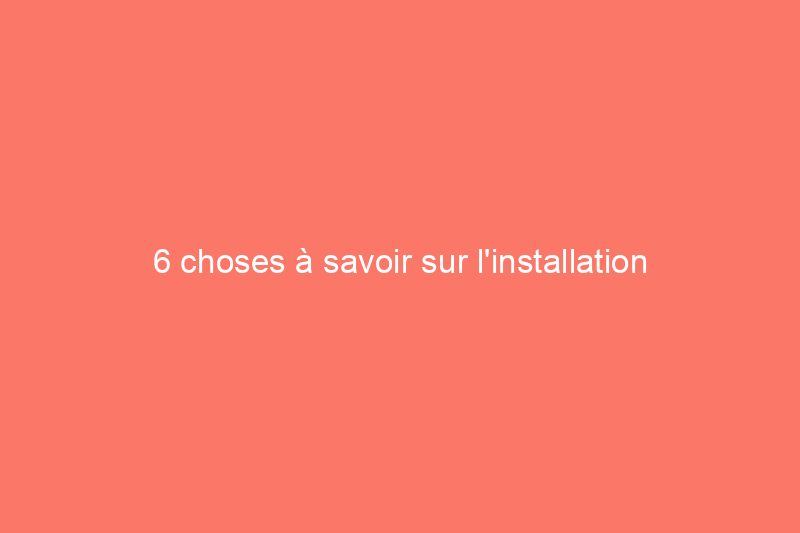 6 choses à savoir sur l'installation